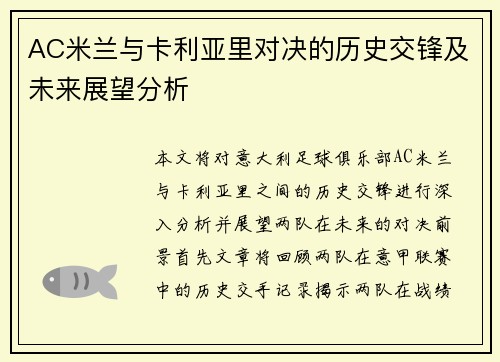 AC米兰与卡利亚里对决的历史交锋及未来展望分析

本文将对意大利足球俱乐部AC米兰与卡利亚里之间的历史交锋进行深入分析并展望两队在未来的对决前景首先文章将回顾两队在意甲联赛中的历史交手记录揭示两队在战绩